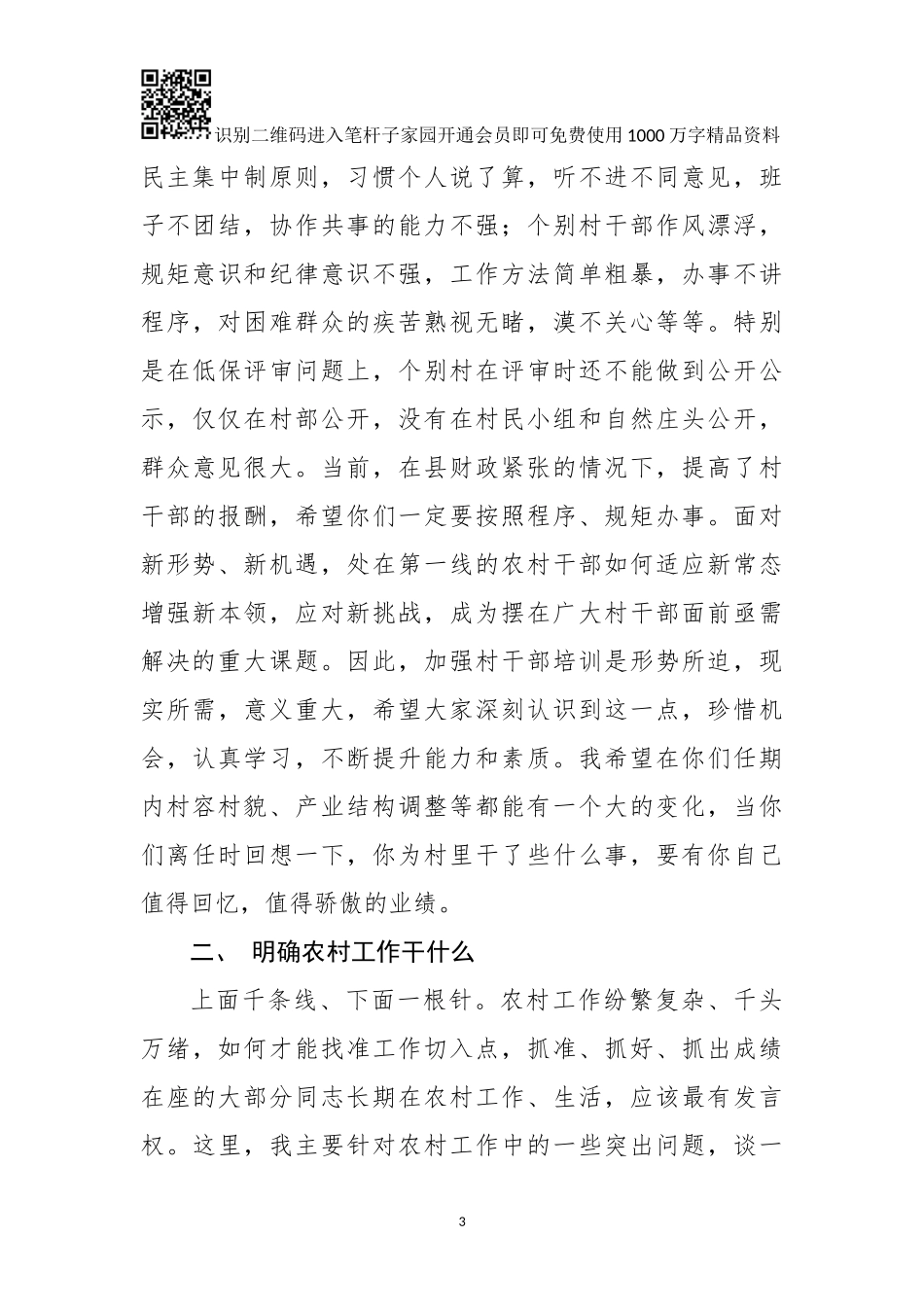 识别二维码进入笔杆子家园开通会员即可免费使用1000万字精品资料

民主集中制原则，习惯个人说了算，听不进不同意见，班子不团结，协作共事的能力不强；个别村干部作风漂浮，规矩意识和纪律意识不强，工作方法简单粗暴，办事不讲程序，对困难群众的疾苦熟视无睹，漠不关心等等。特别是在低保评审问题上，个别村在评审时还不能做到公开公示，仅仅在村部公开，没有在村民小组和自然庄头公开，群众意见很大。当前，在县财政紧张的情况下，提高了村干部的报酬，希望你们一定要按照程序、规矩办事。面对新形势、新机遇，处在第一线的农村干部如何适应新常态增强新本领，应对新挑战，成为摆在广大村干部面前亟需解决的重大课题。因此，加强村干部培训是形势所迫，现实所需，意义重大，希望大家深刻认识到这一点，珍惜机会，认真学习，不断提升能力和素质。我希望在你们任期内村容村貌、产业结构调整等都能有一个大的变化，当你们离任时回想一下，你为村里干了些什么事，要有你自己值得回忆，值得骄傲的业绩。

二、 明确农村工作干什么

上面千条线、下面一根针。农村工作纷繁复杂、千头万绪，如何才能找准工作切入点，抓准、抓好、抓出成绩在座的大部分同志长期在农村工作、生活，应该最有发言权。这里，我主要针对农村工作中的一些突出问题，谈一

3